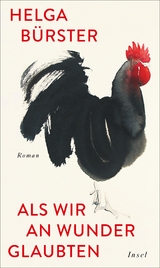 HELGA
BÜRSTER

Roman

ALS WIR
AN WUNDER
GLAUBTEN

Insel